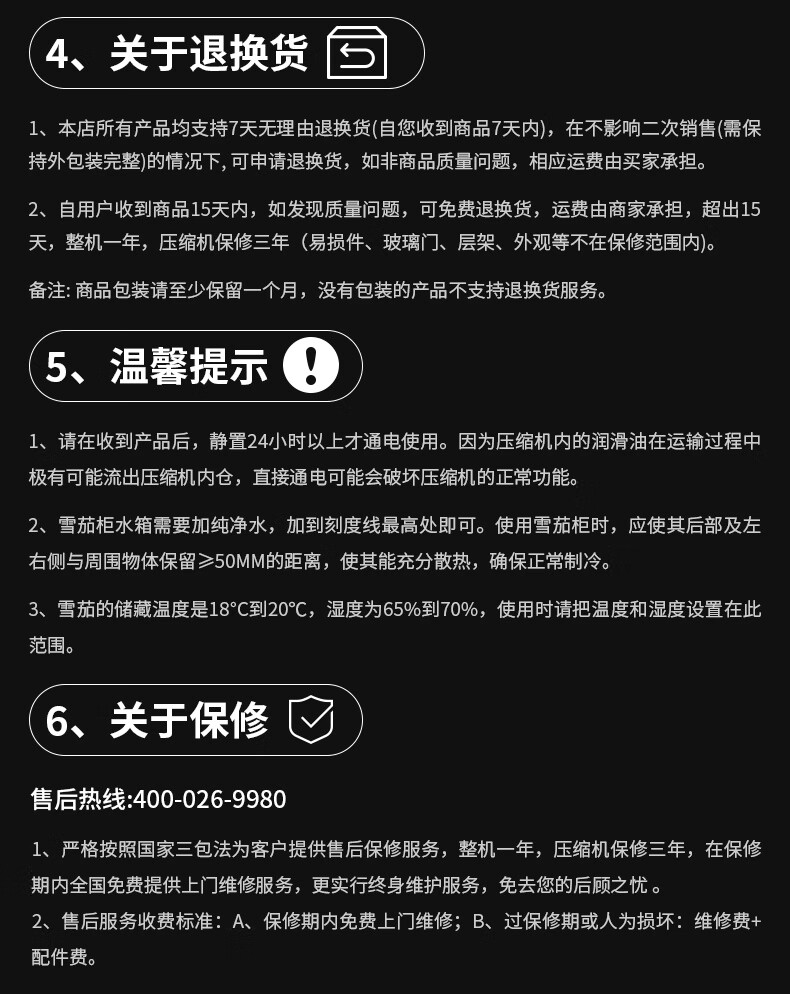 4、关于退换货

1、本店所有产品均支持7天无理由退换货(自您收到商品7天内)，在不影响二次销售(需保持外包装完整)的情况下, 可申请退换货，如非商品质量问题，相应运费由买家承担。

2、自用户收到商品15天内，如发现质量问题，可免费退换货，运费由商家承担，超出15天，整机一年，压缩机保修三年（易损件、玻璃门、层架、外观等不在保修范围内)。

备注: 商品包装请至少保留一个月，没有包装的产品不支持退换货服务。

5、温馨提示

1、请在收到产品后，静置24小时以上才通电使用。因为压缩机内的润滑油在运输过程中极有可能流出压缩机内仓，直接通电可能会破坏压缩机的正常功能。

2、雪茄柜水箱需要加纯净水，加到刻度线最高处即可。使用雪茄柜时，应使其后部及左右侧与周围物体保留≥50MM的距离，使其能充分散热，确保正常制冷。

3、雪茄的储藏温度是18°C到20°C，湿度为65%到70%，使用时请把温度和湿度设置在此范围。

6、关于保修

售后热线:400-026-9980

1、严格按照国家三包法为客户提供售后保修服务，整机一年，压缩机保修三年，在保修期内全国免费提供上门维修服务，更实行终身维护服务，免去您的后顾之忧 。
2、售后服务收费标准：A、保修期内免费上门维修；B、过保修期或人为损坏：维修费+配件费。